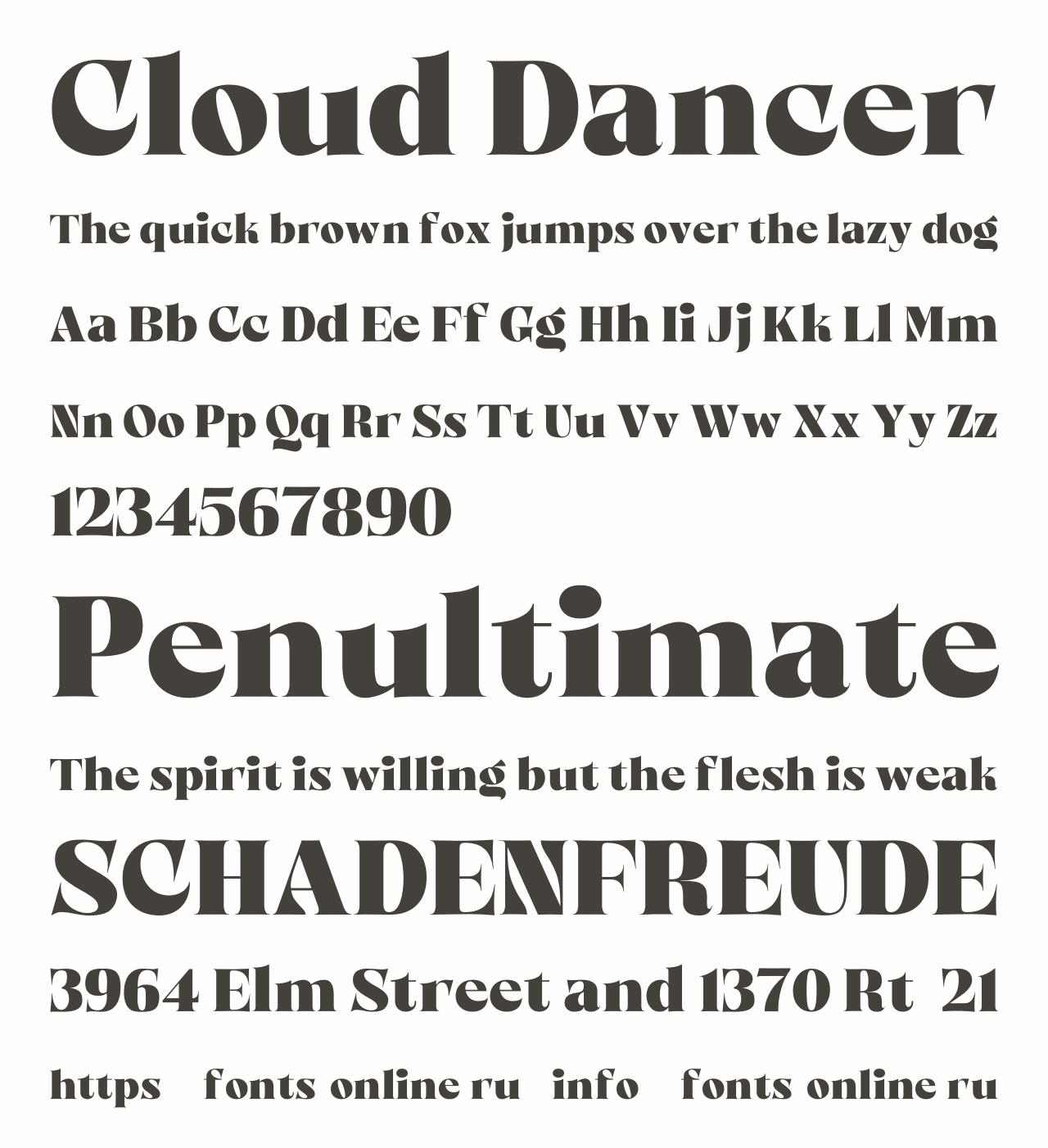 Cloud Dancer

The quick brown fox jumps over the lazy dog

Aa Bb Cc Dd Ee Ff Gg Hh Ii Jj Kk Ll Mm

Nn Oo Pp Qq Rr Ss Tt Uu Vv Ww Xx Yy Zz

1234567890

Penultimate

The spirit is willing but the flesh is weak

SCHADENFREUDE

3964 Elm Street and 1370 Rt 21

https fonts online ru info fonts online ru